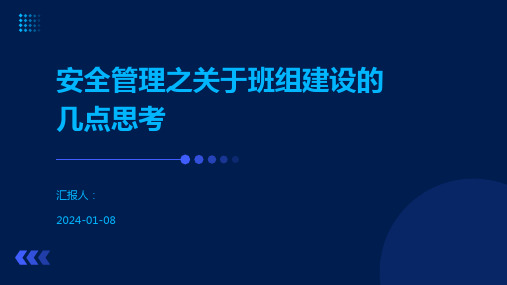 安全管理之关于班组建设的几点思考

汇报人：

2024-01-08